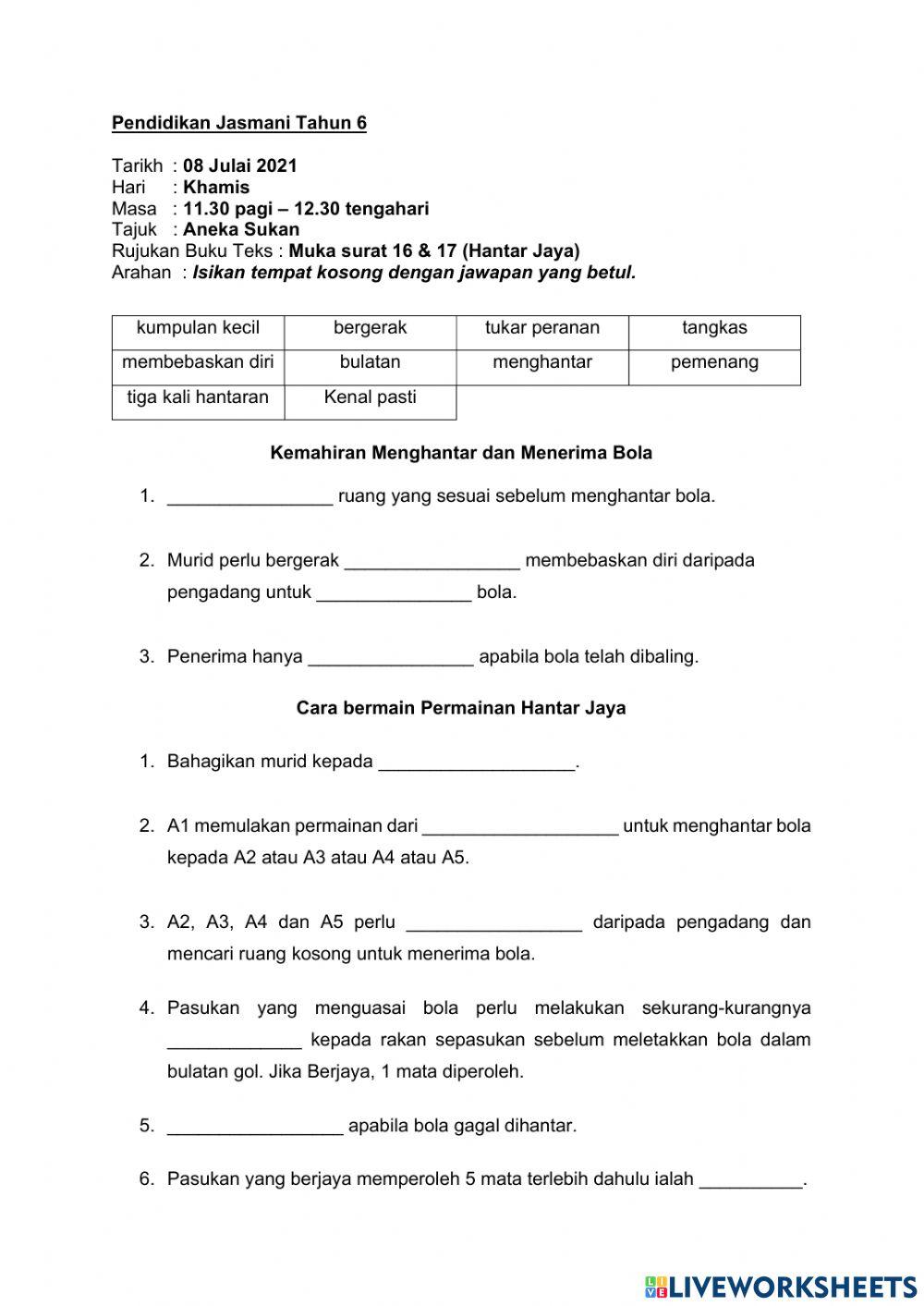 Pendidikan Jasmani Tahun 6

Tarikh : 08 Julai 2021
Hari : Khamis
Masa : 11.30 pagi – 12.30 tengahari
Tajuk : Aneka Sukan
Rujukan Buku Teks : Muka surat 16 & 17 (Hantar Jaya)
Arahan : Isikan tempat kosong dengan jawapan yang betul.

| kumpulan kecil | bergerak | tukar peranan | tangkas |
|---|---|---|---|
| membebaskan diri | bulatan | menghantar | pemenang |
| tiga kali hantaran | Kenal pasti | | |

Kemahiran Menghantar dan Menerima Bola

1. ________________ ruang yang sesuai sebelum menghantar bola.

2. Murid perlu bergerak _________________ membebaskan diri daripada pengadang untuk _______________ bola.

3. Penerima hanya ________________ apabila bola telah dibaling.

Cara bermain Permainan Hantar Jaya

1. Bahagikan murid kepada ___________________.

2. A1 memulakan permainan dari ___________________ untuk menghantar bola kepada A2 atau A3 atau A4 atau A5.

3. A2, A3, A4 dan A5 perlu _________________ daripada pengadang dan mencari ruang kosong untuk menerima bola.

4. Pasukan yang menguasai bola perlu melakukan sekurang-kurangnya _____________ kepada rakan sepasukan sebelum meletakkan bola dalam bulatan gol. Jika Berjaya, 1 mata diperoleh.

5. _________________ apabila bola gagal dihantar.

6. Pasukan yang berjaya memperoleh 5 mata terlebih dahulu ialah __________.

LIVEWORKSHEETS